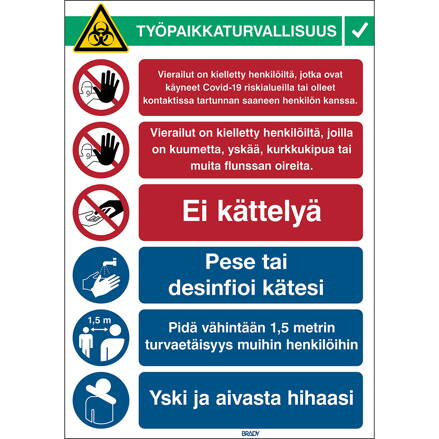 TYÖPAIKKATURVALLISUUS

Vierailut on kielletty henkilöiltä, jotka ovat käyneet Covid-19 riskialueilla tai olleet kontaktissa tartunnan saaneen henkilön kanssa.

Vierailut on kielletty henkilöiltä, joilla on kuumetta, yskää, kurkkukipua tai muita flunssan oireita.

Ei kättelyä

Pese tai desinfioi kätesi

1,5 m

Pidä vähintään 1,5 metrin turvaetäisyys muihin henkilöihin

Yski ja aivasta hihaasi

BRADY